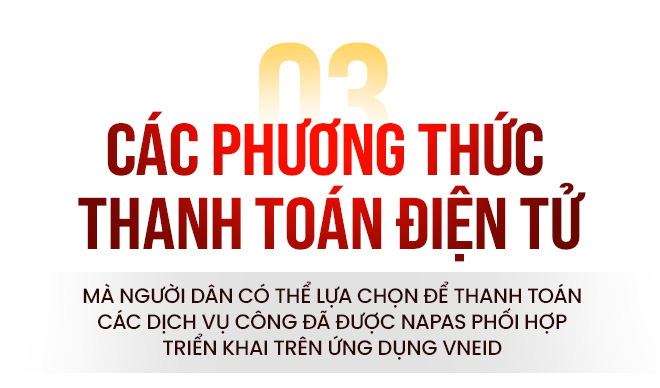 03

CÁC PHƯƠNG THỨC THANH TOÁN ĐIỆN TỬ

MÀ NGƯỜI DÂN CÓ THỂ LỰA CHỌN ĐỂ THANH TOÁN CÁC DỊCH VỤ CÔNG ĐÃ ĐƯỢC NAPAS PHỐI HỢP TRIỂN KHAI TRÊN ỨNG DỤNG VNEID